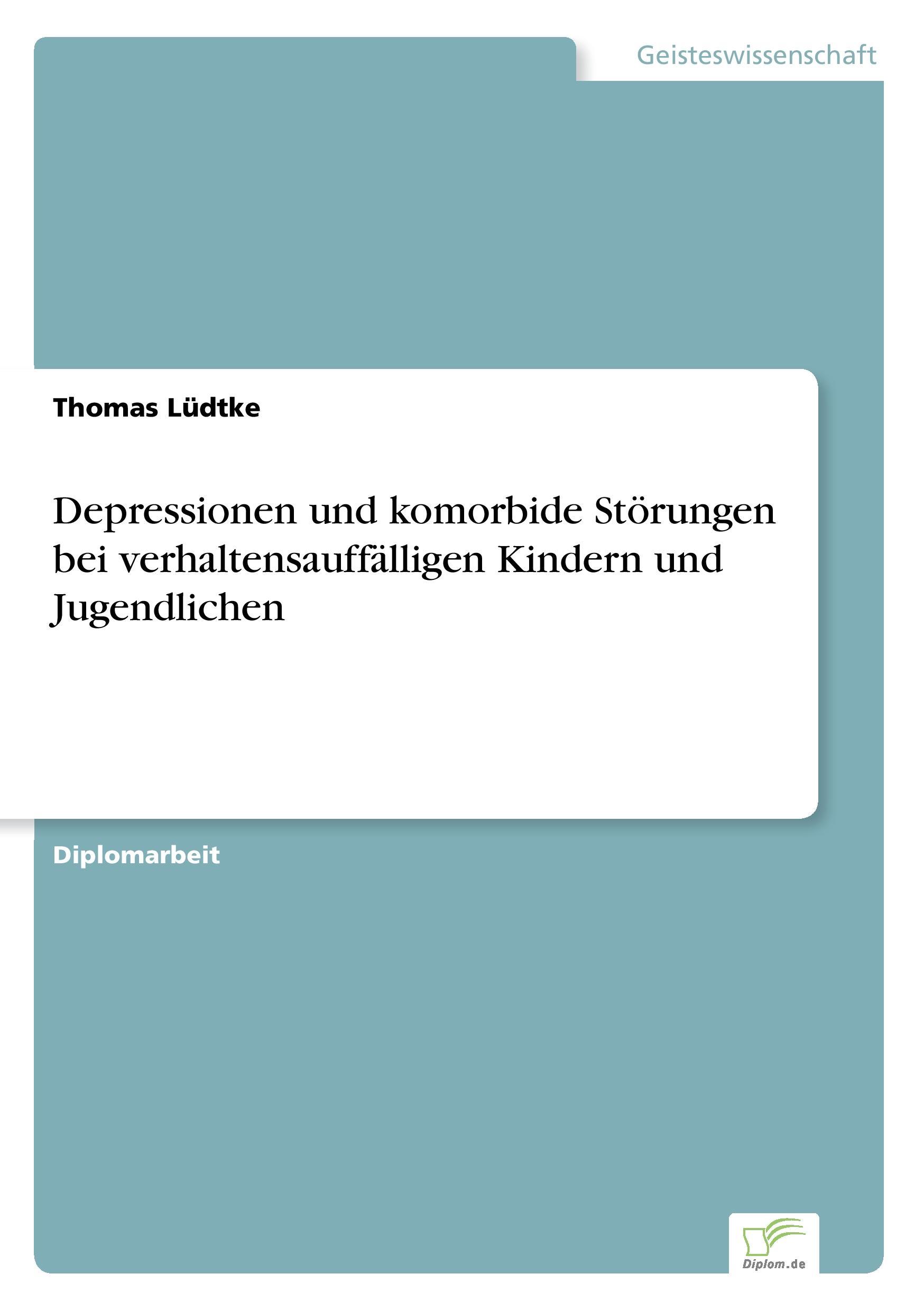 Geisteswissenschaft

Thomas Lüdtke

Depressionen und komorbide Störungen bei verhaltensauffälligen Kindern und Jugendlichen

Diplomarbeit

Diplom.de